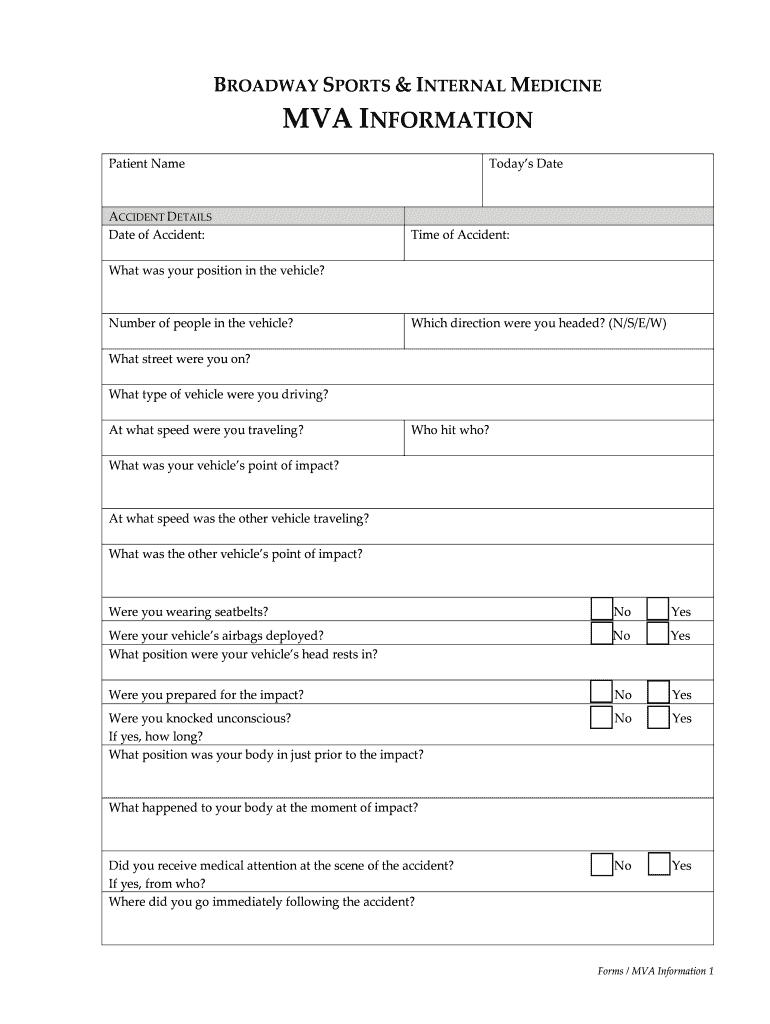 BROADWAY SPORTS & INTERNAL MEDICINE

MVA INFORMATION

Patient Name

Today's Date

ACCIDENT DETAILS

Date of Accident:

Time of Accident:

What was your position in the vehicle?

Number of people in the vehicle?

Which direction were you headed? (N/S/E/W)

What street were you on?

What type of vehicle were you driving?

At what speed were you traveling?

Who hit who?

What was your vehicle's point of impact?

At what speed was the other vehicle traveling?

What was the other vehicle's point of impact?

Were you wearing seatbelts? No Yes

Were your vehicle's airbags deployed? No Yes

What position were your vehicle's head rests in?

Were you prepared for the impact? No Yes

Were you knocked unconscious? No Yes

If yes, how long?

What position was your body in just prior to the impact?

What happened to your body at the moment of impact?

Did you receive medical attention at the scene of the accident? No Yes

If yes, from who?

Where did you go immediately following the accident?

Forms / MVA Information 1